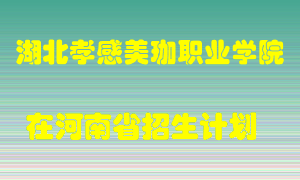 湖北孝感美珈职业学院

在河南省招生计划